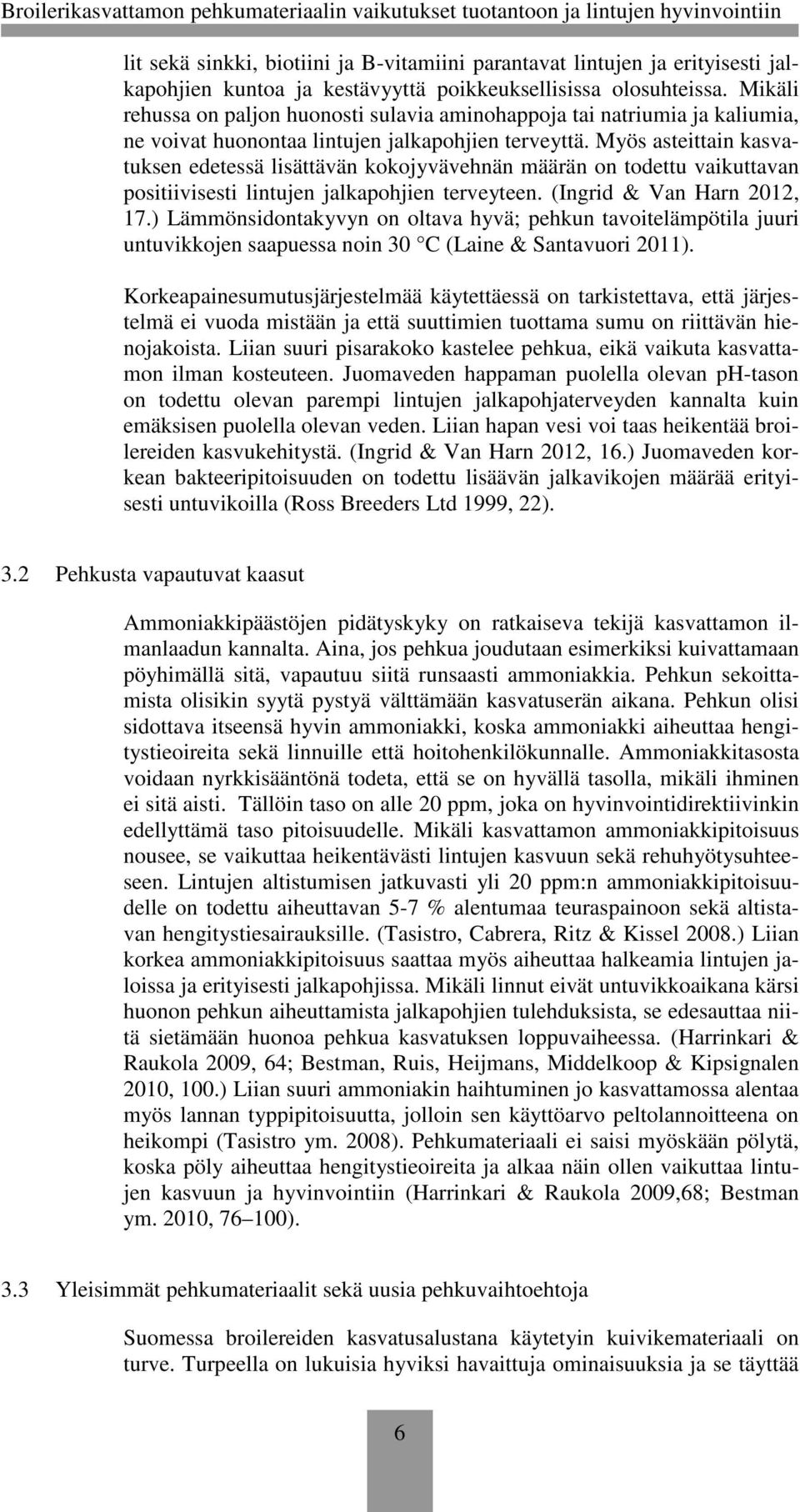 Broilerikasvattamon pehkumateriaalin vaikutukset tuotantoon ja lintujen hyvinvointiin

lit sekä sinkki, biotiini ja B-vitamiini parantavat lintujen ja erityisesti jalkapohjien kuntoa ja kestävyyttä poikkeuksellisissa olosuhteissa. Mikäli rehussa on paljon huonosti sulavia aminohappoja tai natriumia ja kaliumia, ne voivat huonontaa lintujen jalkapohjien terveyttä. Myös asteittain kasvatuksen edetessä lisättävän kokojyvävehnän määrän on todettu vaikuttavan positiivisesti lintujen jalkapohjien terveyteen. (Ingrid & Van Harn 2012, 17.) Lämmönsidontakyvyn on oltava hyvä; pehkun tavoitelämpötila juuri untuvikkojen saapuessa noin 30 °C (Laine & Santavuori 2011).

Korkeapainesumutusjärjestelmää käytettäessä on tarkistettava, että järjestelmä ei vuoda mistään ja että suuttimien tuottama sumu on riittävän hienojakoista. Liian suuri pisarakoko kastelee pehkua, eikä vaikuta kasvattamon ilman kosteuteen. Juomaveden happaman puolella olevan pH-tason on todettu olevan parempi lintujen jalkapohjaterveyden kannalta kuin emäksisen puolella olevan veden. Liian hapan vesi voi taas heikentää broilereiden kasvukehitystä. (Ingrid & Van Harn 2012, 16.) Juomaveden korkean bakteeripitoisuuden on todettu lisäävän jalkavikojen määrää erityisesti untuvikoilla (Ross Breeders Ltd 1999, 22).

3.2 Pehkusta vapautuvat kaasut

Ammoniakkipäästöjen pidätyskyky on ratkaiseva tekijä kasvattamon ilmanlaadun kannalta. Aina, jos pehkua joudutaan esimerkiksi kuivattamaan pöyhimällä sitä, vapautuu siitä runsaasti ammoniakkia. Pehkun sekoittamista olisikin syytä pystyä välttämään kasvatuserän aikana. Pehkun olisi sidottava itseensä hyvin ammoniakki, koska ammoniakki aiheuttaa hengitystieoireita sekä linnuille että hoitohenkilökunnalle. Ammoniakkitasosta voidaan nyrkkisääntönä todeta, että se on hyvällä tasolla, mikäli ihminen ei sitä aisti. Tällöin taso on alle 20 ppm, joka on hyvinvointidirektiivinkin edellyttämä taso pitoisuudelle. Mikäli kasvattamon ammoniakkipitoisuus nousee, se vaikuttaa heikentävästi lintujen kasvuun sekä rehuhyötysuhteeseen. Lintujen altistumisen jatkuvasti yli 20 ppm:n ammoniakkipitoisuudelle on todettu aiheuttavan 5-7 % alentumaa teuraspainoon sekä altistavan hengitystiesairauksille. (Tasistro, Cabrera, Ritz & Kissel 2008.) Liian korkea ammoniakkipitoisuus saattaa myös aiheuttaa halkeamia lintujen jaloissa ja erityisesti jalkapohjissa. Mikäli linnut eivät untuvikkoaikana kärsi huonon pehkun aiheuttamista jalkapohjien tulehduksista, se edesauttaa niitä sietämään huonoa pehkua kasvatuksen loppuvaiheessa. (Harrinkari & Raukola 2009, 64; Bestman, Ruis, Heijmans, Middelkoop & Kipsignalen 2010, 100.) Liian suuri ammoniakin haihtuminen jo kasvattamossa alentaa myös lannan typpipitoisuutta, jolloin sen käyttöarvo peltolannoitteena on heikompi (Tasistro ym. 2008). Pehkumateriaali ei saisi myöskään pölytä, koska pöly aiheuttaa hengitystieoireita ja alkaa näin ollen vaikuttaa lintujen kasvuun ja hyvinvointiin (Harrinkari & Raukola 2009,68; Bestman ym. 2010, 76–100).

3.3 Yleisimmät pehkumateriaalit sekä uusia pehkuvaihtoehtoja

Suomessa broilereiden kasvatusalustana käytetyin kuivikemateriaali on turve. Turpeella on lukuisia hyviksi havaittuja ominaisuuksia ja se täyttää

6